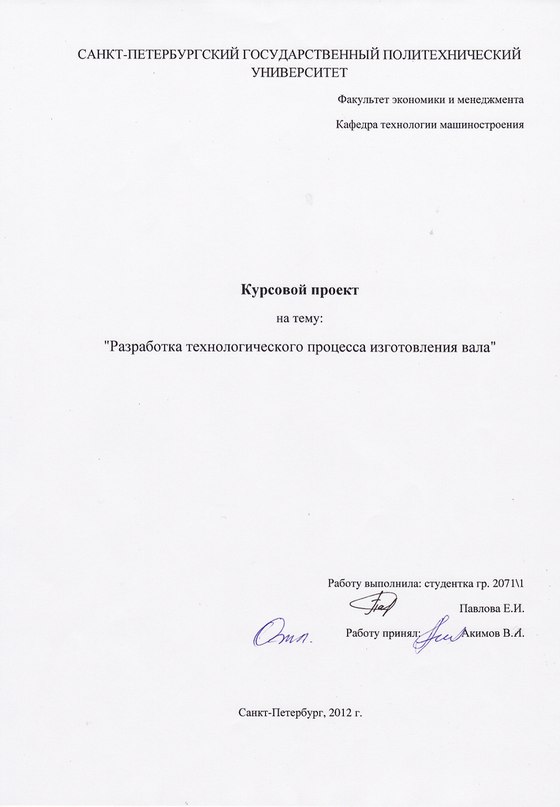 САНКТ-ПЕТЕРБУРГСКИЙ ГОСУДАРСТВЕННЫЙ ПОЛИТЕХНИЧЕСКИЙ УНИВЕРСИТЕТ

Факультет экономики и менеджмента

Кафедра технологии машиностроения

Курсовой проект

на тему:

"Разработка технологического процесса изготовления вала"

Работу выполнила: студентка гр. 2071\1

Павлова Е.И.

Отл.

Работу принял: Акимов В.А.

Санкт-Петербург, 2012 г.